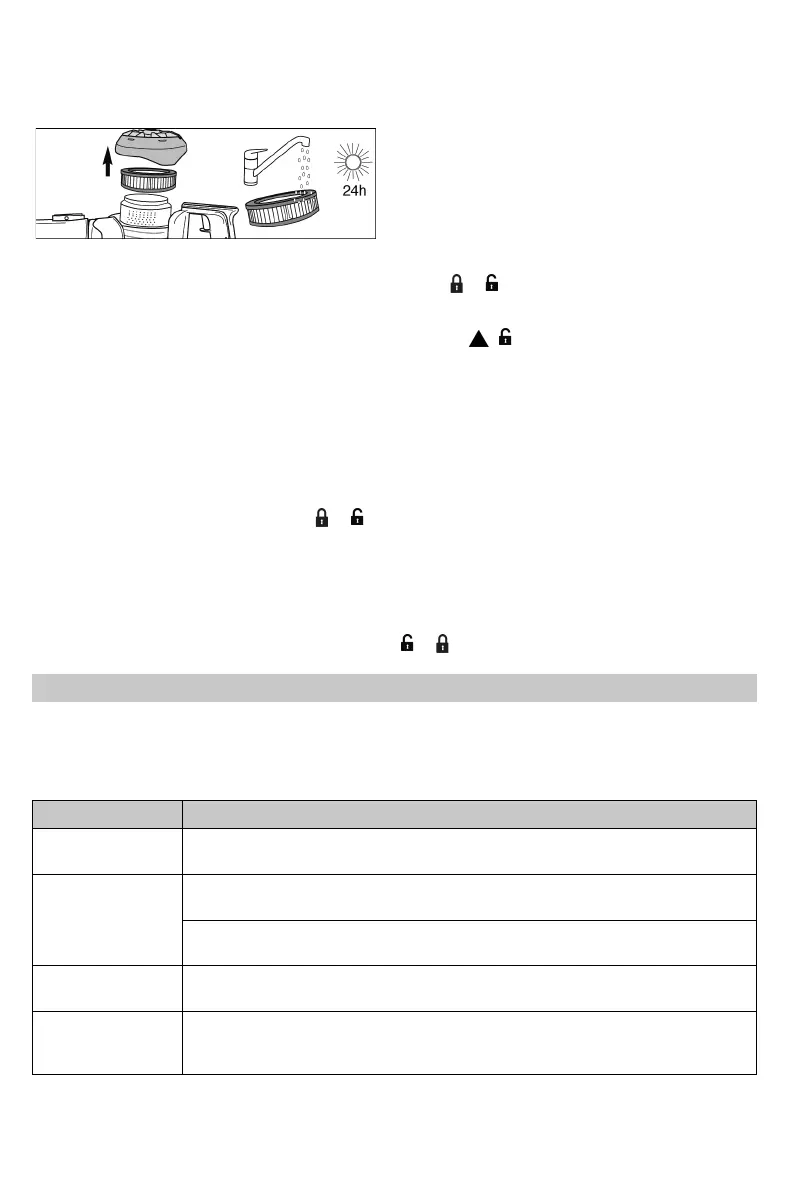 24h